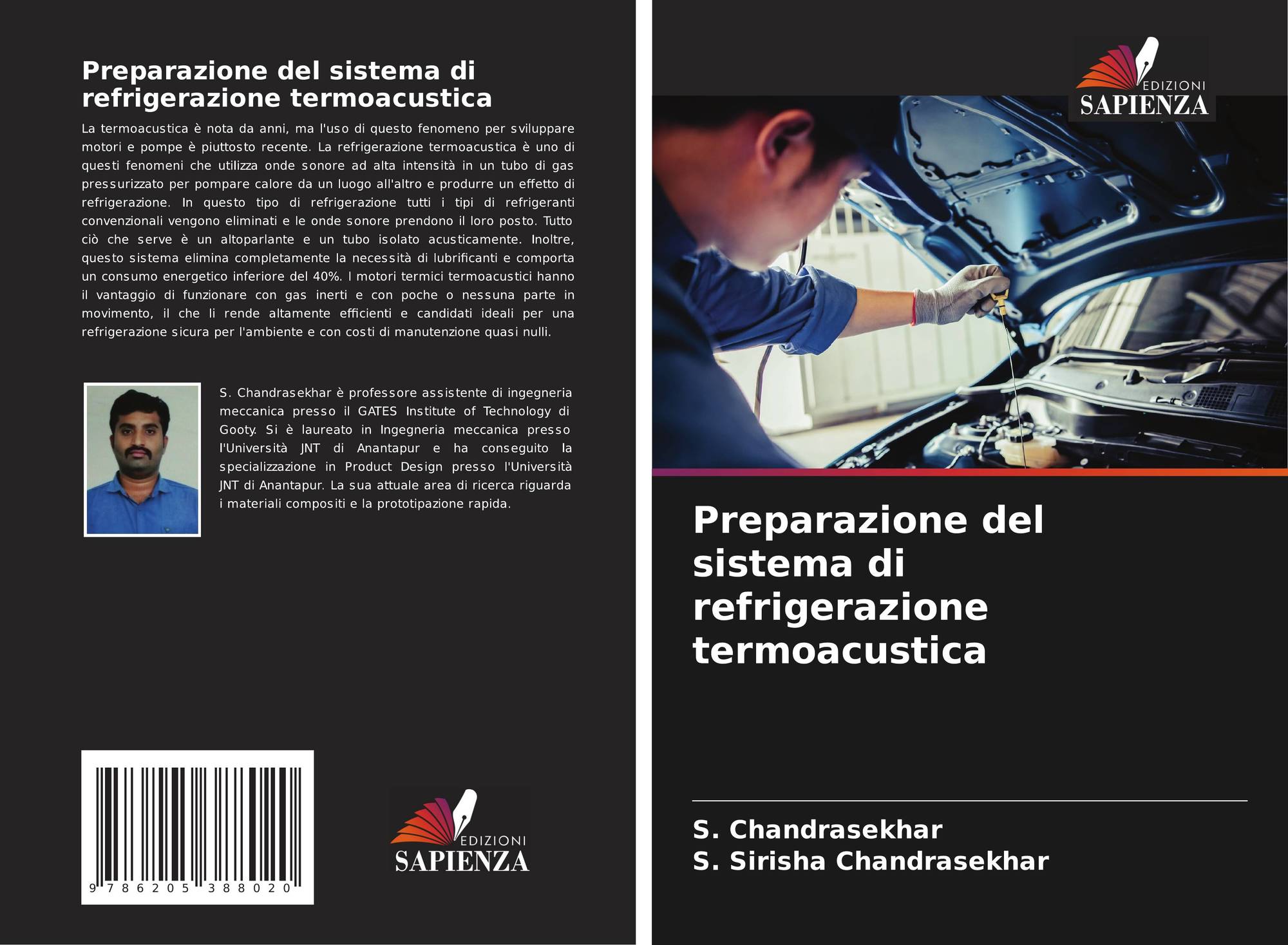 Preparazione del sistema di refrigerazione termoacustica

La termoacustica è nota da anni, ma l'uso di questo fenomeno per sviluppare motori e pompe è piuttosto recente. La refrigerazione termoacustica è uno di questi fenomeni che utilizza onde sonore ad alta intensità in un tubo di gas pressurizzato per pompare calore da un luogo all'altro e produrre un effetto di refrigerazione. In questo tipo di refrigerazione tutti i tipi di refrigeranti convenzionali vengono eliminati e le onde sonore prendono il loro posto. Tutto ciò che serve è un altoparlante e un tubo isolato acusticamente. Inoltre, questo sistema elimina completamente la necessità di lubrificanti e comporta un consumo energetico inferiore del 40%. I motori termici termoacustici hanno il vantaggio di funzionare con gas inerti e con poche o nessuna parte in movimento, il che li rende altamente efficienti e candidati ideali per una refrigerazione sicura per l'ambiente e con costi di manutenzione quasi nulli.

S. Chandrasekhar è professore assistente di ingegneria meccanica presso il GATES Institute of Technology di Gooty. Si è laureato in Ingegneria meccanica presso l'Università JNT di Anantapur e ha conseguito la specializzazione in Product Design presso l'Università JNT di Anantapur. La sua attuale area di ricerca riguarda i materiali compositi e la prototipazione rapida.

9 786205 388020

EDIZIONI
SAPIENZA

EDIZIONI
SAPIENZA

Preparazione del sistema di refrigerazione termoacustica

S. Chandrasekhar
S. Sirisha Chandrasekhar